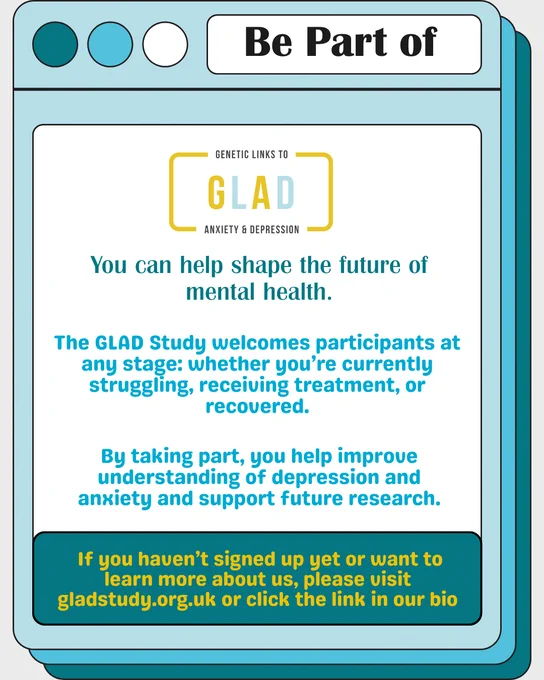 Be Part of

GENETIC LINKS TO
GLAD
ANXIETY & DEPRESSION

You can help shape the future of mental health.

The GLAD Study welcomes participants at any stage: whether you're currently struggling, receiving treatment, or recovered.

By taking part, you help improve understanding of depression and anxiety and support future research.

If you haven't signed up yet or want to learn more about us, please visit gladstudy.org.uk or click the link in our bio